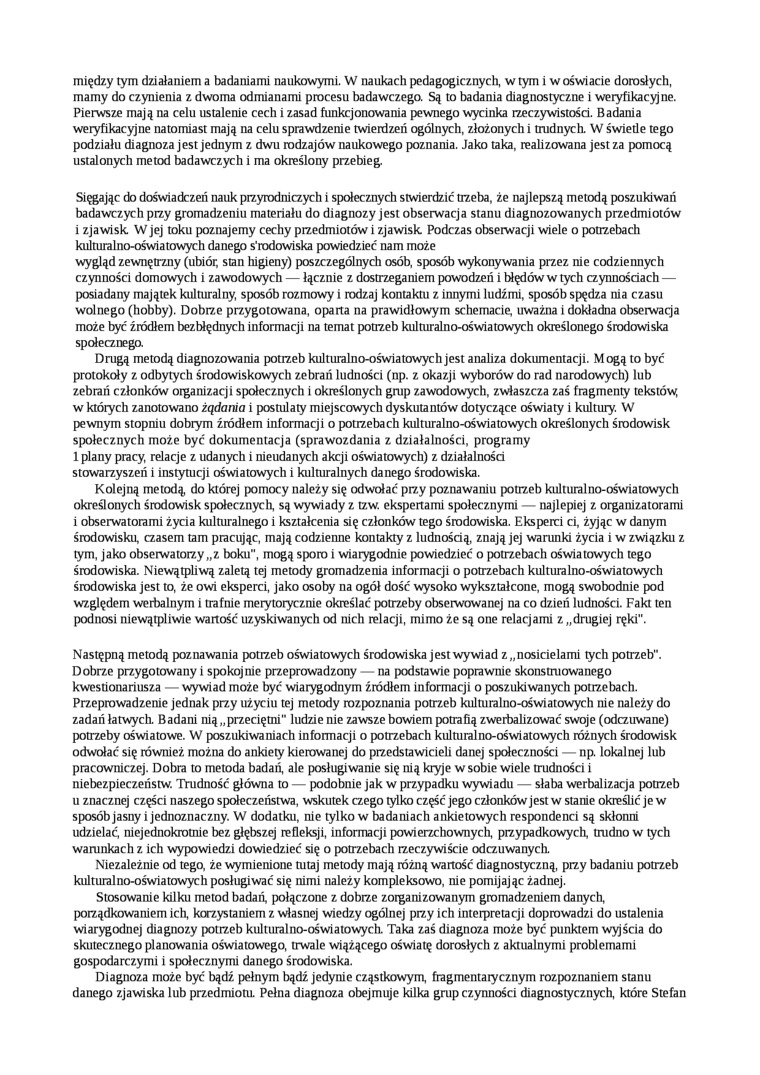 między tym działaniem a badaniami naukowymi. W naukach pedagogicznych, w tym i w oświacie dorosłych, mamy do czynienia z dwoma odmianami procesu badawczego. Są to badania diagnostyczne i weryfikacyjne. Pierwsze mają na celu ustalenie cech i zasad funkcjonowania pewnego wycinka rzeczywistości. Badania weryfikacyjne natomiast mają na celu sprawdzenie twierdzeń ogólnych, złożonych i trudnych. W świetle tego podziału diagnoza jest jednym z dwu rodzajów naukowego poznania. Jako taka, realizowana jest za pomocą ustalonych metod badawczych i ma określony przebieg.

Sięgając do doświadczeń nauk przyrodniczych i społecznych stwierdzić trzeba, że najlepszą metodą poszukiwań badawczych przy gromadzeniu materiału do diagnozy jest obserwacja stanu diagnozowanych przedmiotów i zjawisk. W jej toku poznajemy cechy przedmiotów i zjawisk. Podczas obserwacji wiele o potrzebach kulturalno-oświatowych danego s'rodowiska powiedzieć nam może wygląd zewnętrzny (ubiór, stan higieny) poszczególnych osób, sposób wykonywania przez nie codziennych czynności domowych i zawodowych — łącznie z dostrzeganiem powodzeń i błędów w tych czynnościach — posiadany majątek kulturalny, sposób rozmowy i rodzaj kontaktu z innymi ludźmi, sposób spędza nia czasu wolnego (hobby). Dobrze przygotowana, oparta na prawidłowym schemacie, uważna i dokładna obserwacja może być źródłem bezbłędnych informacji na temat potrzeb kulturalno-oświatowych określonego środowiska społecznego.

Drugą metodą diagnozowania potrzeb kulturalno-oświatowych jest analiza dokumentacji. Mogą to być protokoły z odbytych środowiskowych zebrań ludności (np. z okazji wyborów do rad narodowych) lub zebrań członków organizacji społecznych i określonych grup zawodowych, zwłaszcza zaś fragmenty tekstów, w których zanotowano żądania i postulaty miejscowych dyskutantów dotyczące oświaty i kultury. W pewnym stopniu dobrym źródłem informacji o potrzebach kulturalno-oświatowych określonych środowisk społecznych może być dokumentacja (sprawozdania z działalności, programy 1 plany pracy, relacje z udanych i nieudanych akcji oświatowych) z działalności stowarzyszeń i instytucji oświatowych i kulturalnych danego środowiska.

Kolejną metodą, do której pomocy należy się odwołać przy poznawaniu potrzeb kulturalno-oświatowych określonych środowisk społecznych, są wywiady z tzw. ekspertami społecznymi — najlepiej z organizatorami i obserwatorami życia kulturalnego i kształcenia się członków tego środowiska. Eksperci ci, żyjąc w danym środowisku, czasem tam pracując, mają codzienne kontakty z ludnością, znają jej warunki życia i w związku z tym, jako obserwatorzy „z boku", mogą sporo i wiarygodnie powiedzieć o potrzebach oświatowych tego środowiska. Niewątpliwą zaletą tej metody gromadzenia informacji o potrzebach kulturalno-oświatowych środowiska jest to, że owi eksperci, jako osoby na ogół dość wysoko wykształcone, mogą swobodnie pod względem werbalnym i trafnie merytorycznie określać potrzeby obserwowanej na co dzień ludności. Fakt ten podnosi niewątpliwie wartość uzyskiwanych od nich relacji, mimo że są one relacjami z „drugiej ręki".

Następną metodą poznawania potrzeb oświatowych środowiska jest wywiad z „nosicielami tych potrzeb". Dobrze przygotowany i spokojnie przeprowadzony — na podstawie poprawnie skonstruowanego kwestionariusza — wywiad może być wiarygodnym źródłem informacji o poszukiwanych potrzebach. Przeprowadzenie jednak przy użyciu tej metody rozpoznania potrzeb kulturalno-oświatowych nie należy do zadań łatwych. Badani nią „przeciętni" ludzie nie zawsze bowiem potrafią zwerbalizować swoje (odczuwane) potrzeby oświatowe. W poszukiwaniach informacji o potrzebach kulturalno-oświatowych różnych środowisk odwołać się również można do ankiety kierowanej do przedstawicieli danej społeczności — np. lokalnej lub pracowniczej. Dobra to metoda badań, ale posługiwanie się nią kryje w sobie wiele trudności i niebezpieczeństw. Trudność główna to — podobnie jak w przypadku wywiadu — słaba werbalizacja potrzeb u znacznej części naszego społeczeństwa, wskutek czego tylko część jego członków jest w stanie określić je w sposób jasny i jednoznaczny. W dodatku, nie tylko w badaniach ankietowych respondenci są skłonni udzielać, niejednokrotnie bez głębszej refleksji, informacji powierzchownych, przypadkowych, trudno w tych warunkach z ich wypowiedzi dowiedzieć się o potrzebach rzeczywiście odczuwanych.

Niezależnie od tego, że wymienione tutaj metody mają różną wartość diagnostyczną, przy badaniu potrzeb kulturalno-oświatowych posługiwać się nimi należy kompleksowo, nie pomijając żadnej.

Stosowanie kilku metod badań, połączone z dobrze zorganizowanym gromadzeniem danych, porządkowaniem ich, korzystaniem z własnej wiedzy ogólnej przy ich interpretacji doprowadzi do ustalenia wiarygodnej diagnozy potrzeb kulturalno-oświatowych. Taka zaś diagnoza może być punktem wyjścia do skutecznego planowania oświatowego, trwale wiążącego oświatę dorosłych z aktualnymi problemami gospodarczymi i społecznymi danego środowiska.

Diagnoza może być bądź pełnym bądź jedynie cząstkowym, fragmentarycznym rozpoznaniem stanu danego zjawiska lub przedmiotu. Pełna diagnoza obejmuje kilka grup czynności diagnostycznych, które Stefan